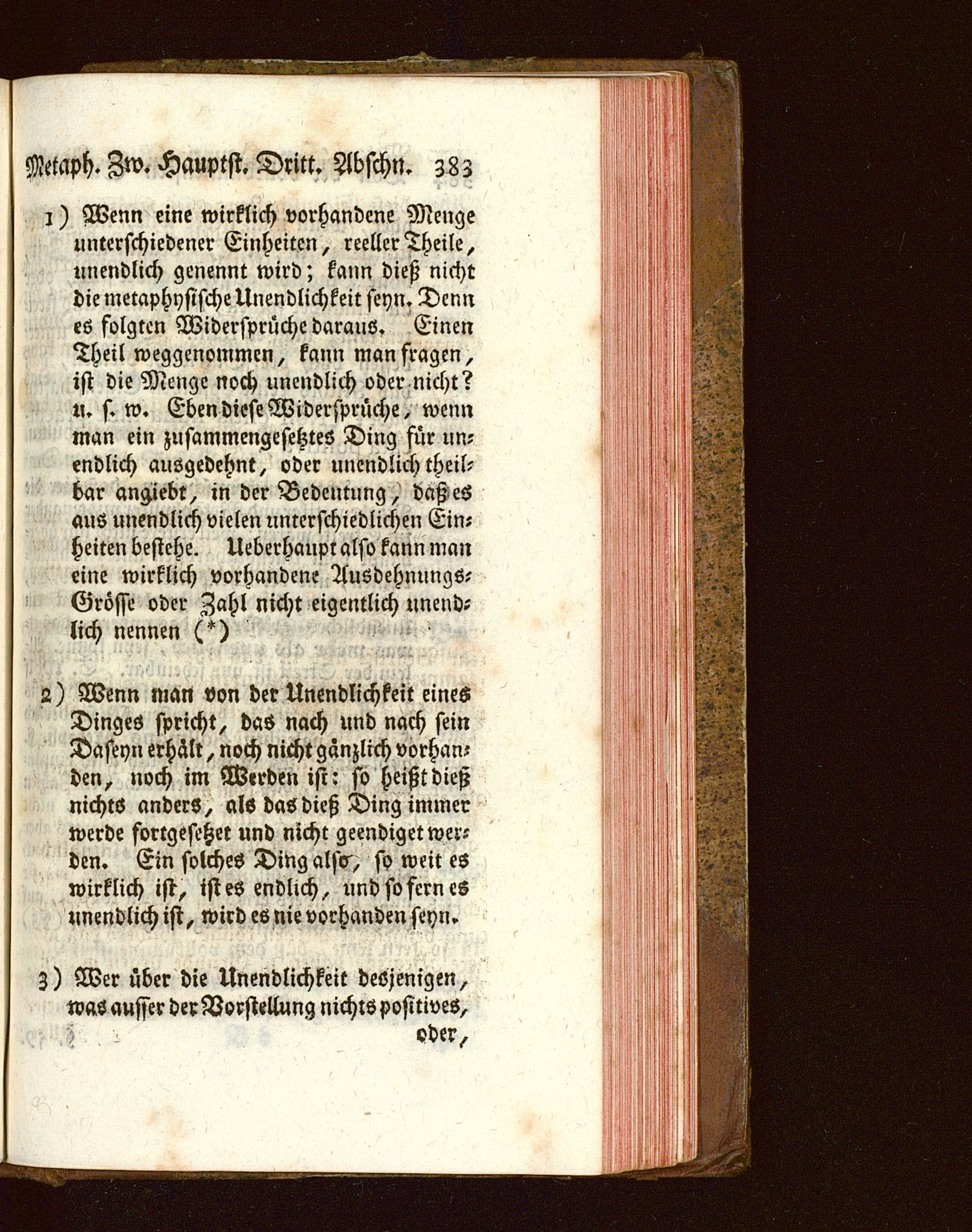 Metaph. Zw. Hauptst. Dritt. Abschn. 383

1) Wenn eine wirklich vorhandene Menge unterschiedener Einheiten, reeller Theile, unendlich genennt wird; kann dieß nicht die metaphysische Unendlichkeit seyn. Denn es folgten Widersprüche daraus. Einen Theil weggenommen, kann man fragen, ist die Menge noch unendlich oder nicht? u. s. w. Eben diese Widersprüche, wenn man ein zusammengesetztes Ding für unendlich ausgedehnt, oder unendlich theilbar angiebt, in der Bedeutung, daß es aus unendlich vielen unterschiedlichen Einheiten bestehe. Ueberhaupt also kann man eine wirklich vorhandene Ausdehnungs-Grösse oder Zahl nicht eigentlich unendlich nennen (*)

2) Wenn man von der Unendlichkeit eines Dinges spricht, das nach und nach sein Daseyn erhält, noch nicht gänzlich vorhanden, noch im Werden ist: so heißt dieß nichts anders, als das dieß Ding immer werde fortgesetzet und nicht geendiget werden. Ein solches Ding also, so weit es wirklich ist, ist es endlich, und so fern es unendlich ist, wird es nie vorhanden seyn.

3) Wer über die Unendlichkeit desjenigen, was ausser der Vorstellung nichts positives, oder,